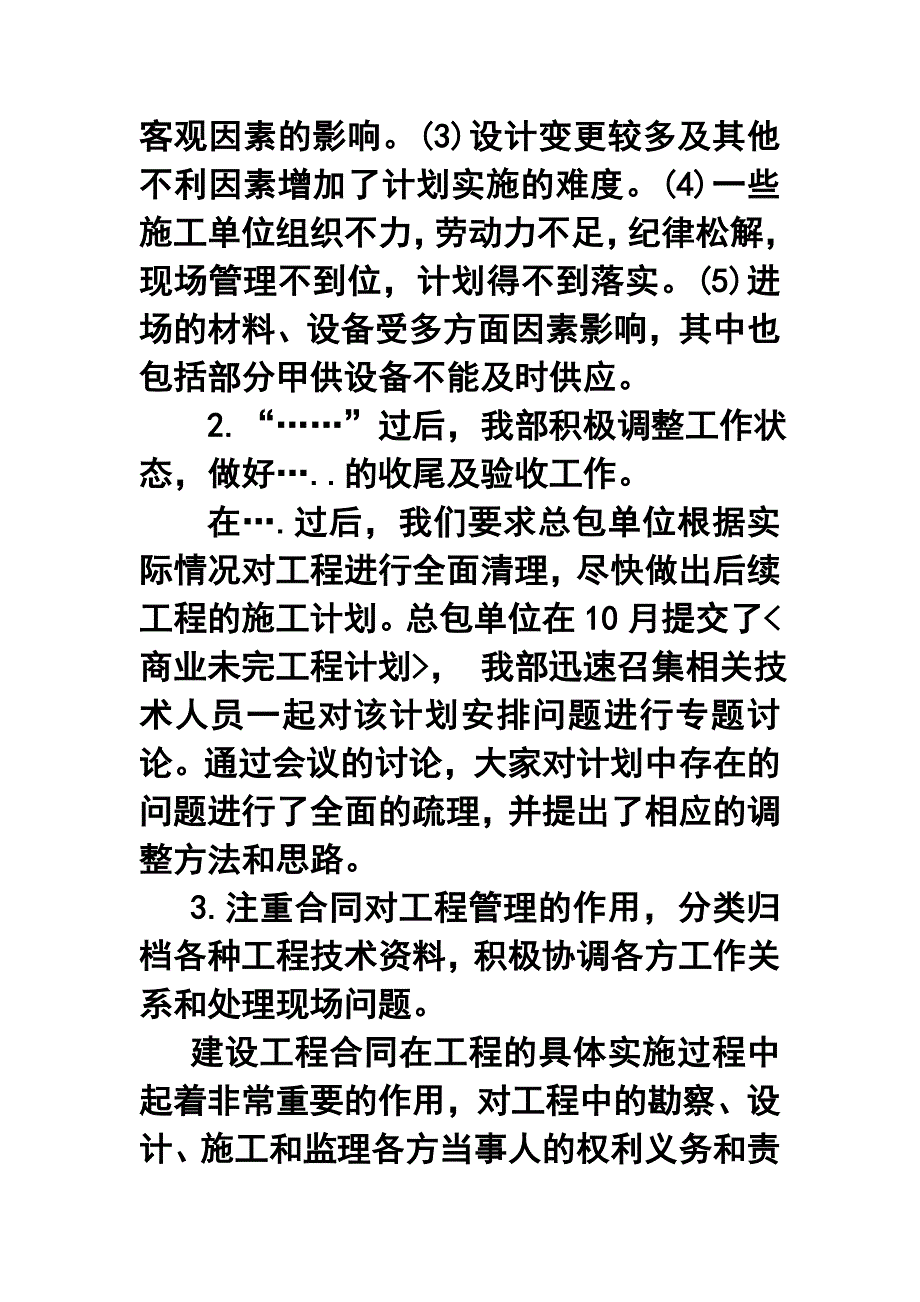 客观因素的影响。(3)设计变更较多及其他不利因素增加了计划实施的难度。(4)一些施工单位组织不力，劳动力不足，纪律松解，现场管理不到位，计划得不到落实。(5)进场的材料、设备受多方面因素影响，其中也包括部分甲供设备不能及时供应。

2.“……”过后，我部积极调整工作状态，做好…..的收尾及验收工作。

在….过后，我们要求总包单位根据实际情况对工程进行全面清理，尽快做出后续工程的施工计划。总包单位在10月提交了<商业未完工程计划>， 我部迅速召集相关技术人员一起对该计划安排问题进行专题讨论。通过会议的讨论，大家对计划中存在的问题进行了全面的疏理，并提出了相应的调整方法和思路。

3.注重合同对工程管理的作用，分类归档各种工程技术资料，积极协调各方工作关系和处理现场问题。

建设工程合同在工程的具体实施过程中起着非常重要的作用，对工程中的勘察、设计、施工和监理各方当事人的权利义务和责